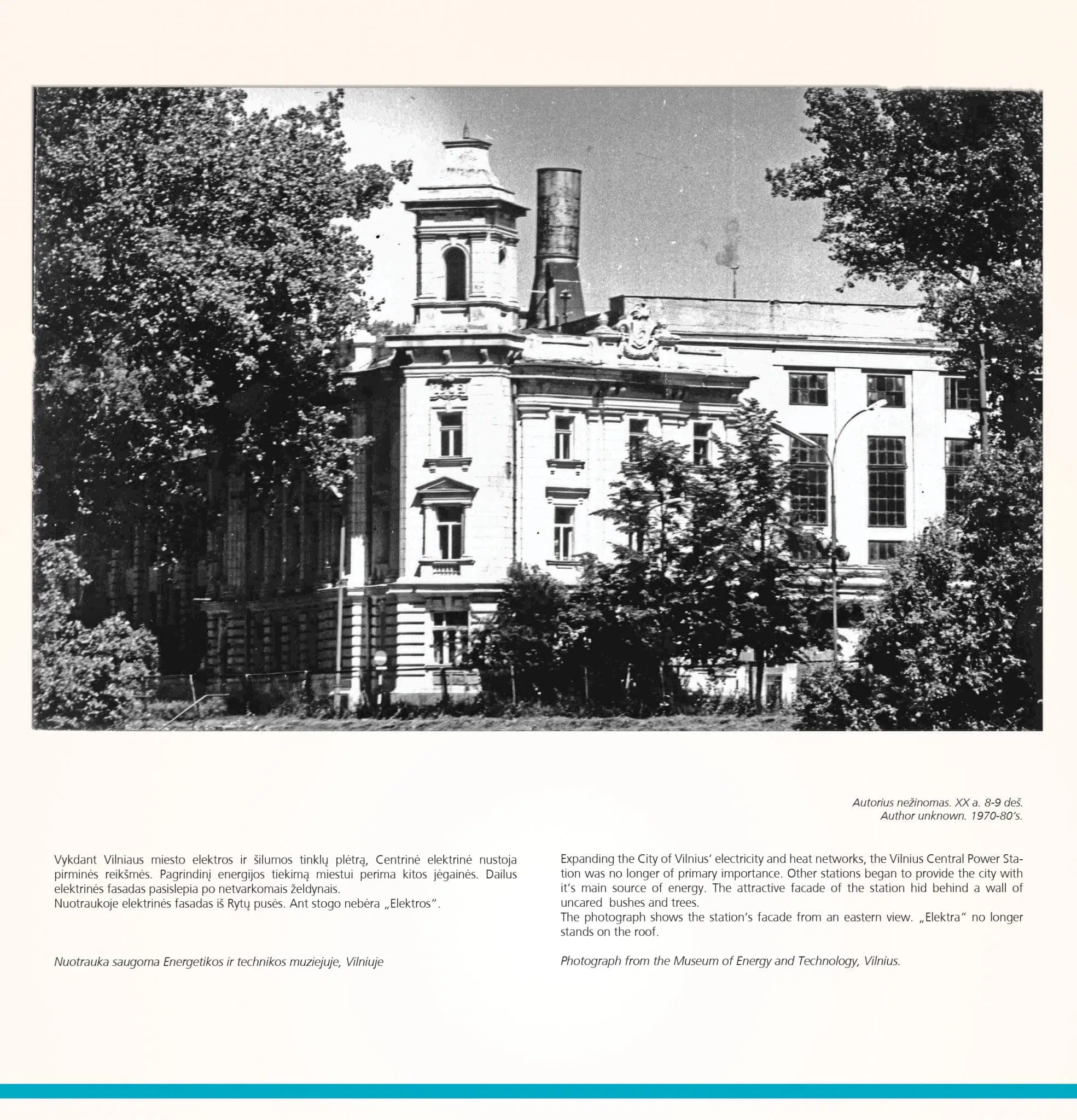 Autorius nežinomas. XX a. 8-9 deš.
Author unknown. 1970-80's.

Vykdant Vilniaus miesto elektros ir šilumos tinklų plėtrą, Centrinė elektrinė nustoja pirminės reikšmės. Pagrindinį energijos tiekimą miestui perima kitos jėgainės. Dailus elektrinės fasadas pasislepia po netvarkomais želdynais.
Nuotraukoje elektrinės fasadas iš Rytų pusės. Ant stogo nebėra „Elektros".

Nuotrauka saugoma Energetikos ir technikos muziejuje, Vilniuje

Expanding the City of Vilnius' electricity and heat networks, the Vilnius Central Power Station was no longer of primary importance. Other stations began to provide the city with it's main source of energy. The attractive facade of the station hid behind a wall of uncared bushes and trees.
The photograph shows the station's facade from an eastern view. „Elektra" no longer stands on the roof.

Photograph from the Museum of Energy and Technology, Vilnius.